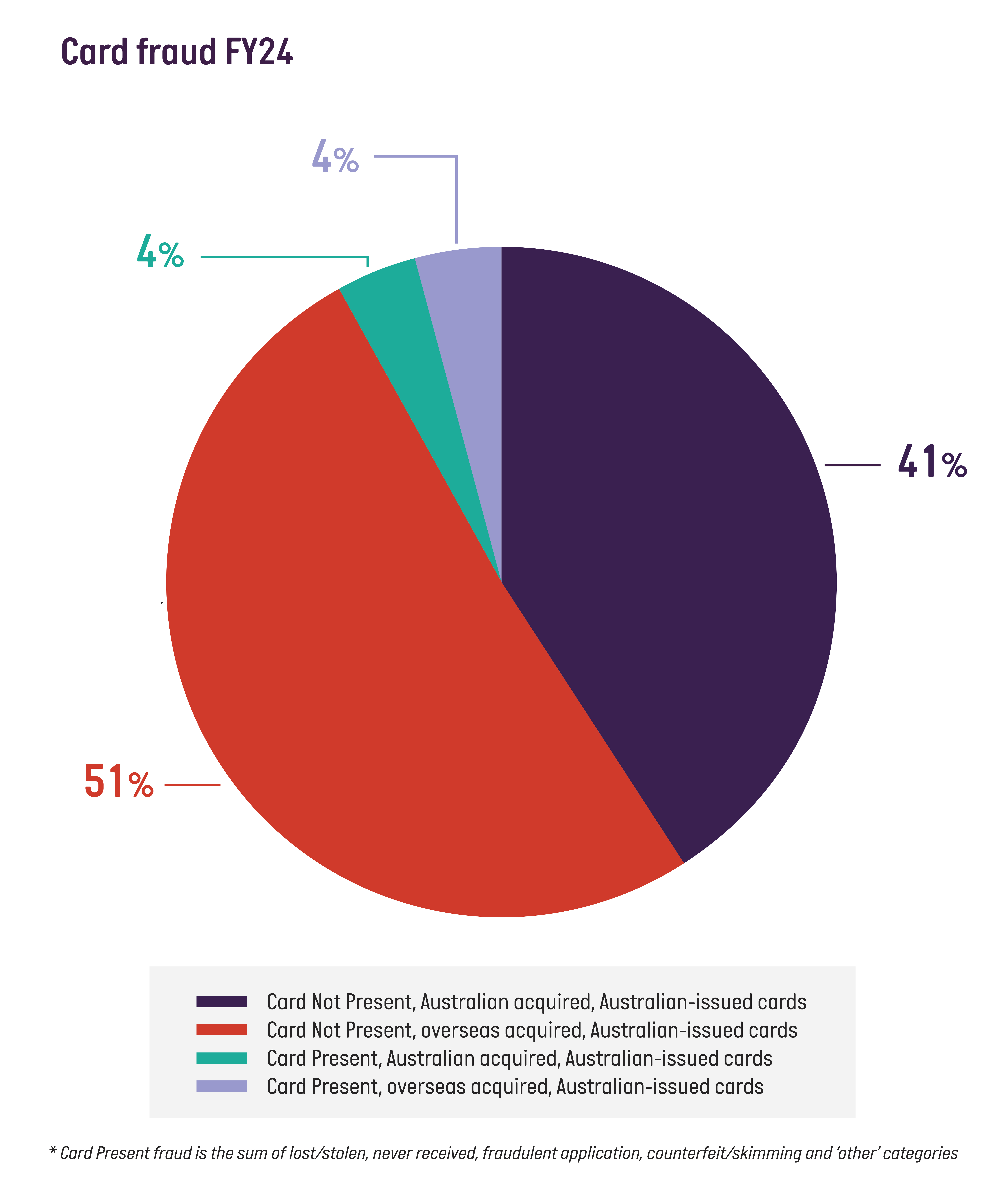 Card fraud FY24

4%

4%

41%

51%

Card Not Present, Australian acquired, Australian-issued cards
Card Not Present, overseas acquired, Australian-issued cards
Card Present, Australian acquired, Australian-issued cards
Card Present, overseas acquired, Australian-issued cards

* Card Present fraud is the sum of lost/stolen, never received, fraudulent application, counterfeit/skimming and 'other' categories